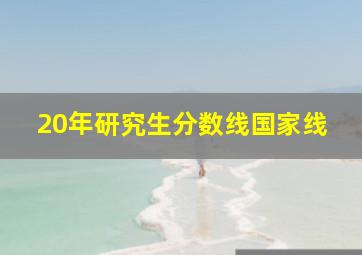 20年研究生分数线国家线